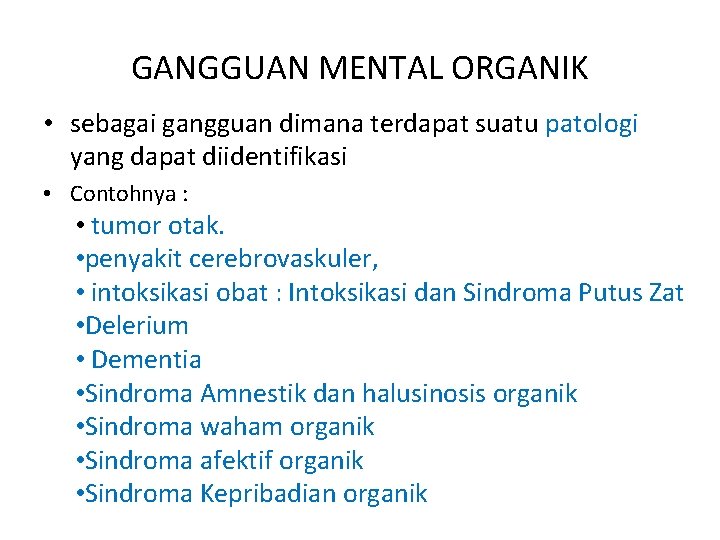 GANGGUAN MENTAL ORGANIK

• sebagai gangguan dimana terdapat suatu patologi yang dapat diidentifikasi

• Contohnya :

• tumor otak.
•penyakit cerebrovaskuler,
• intoksikasi obat : Intoksikasi dan Sindroma Putus Zat
•Delerium
• Dementia
•Sindroma Amnestik dan halusinosis organik
•Sindroma waham organik
•Sindroma afektif organik
•Sindroma Kepribadian organik